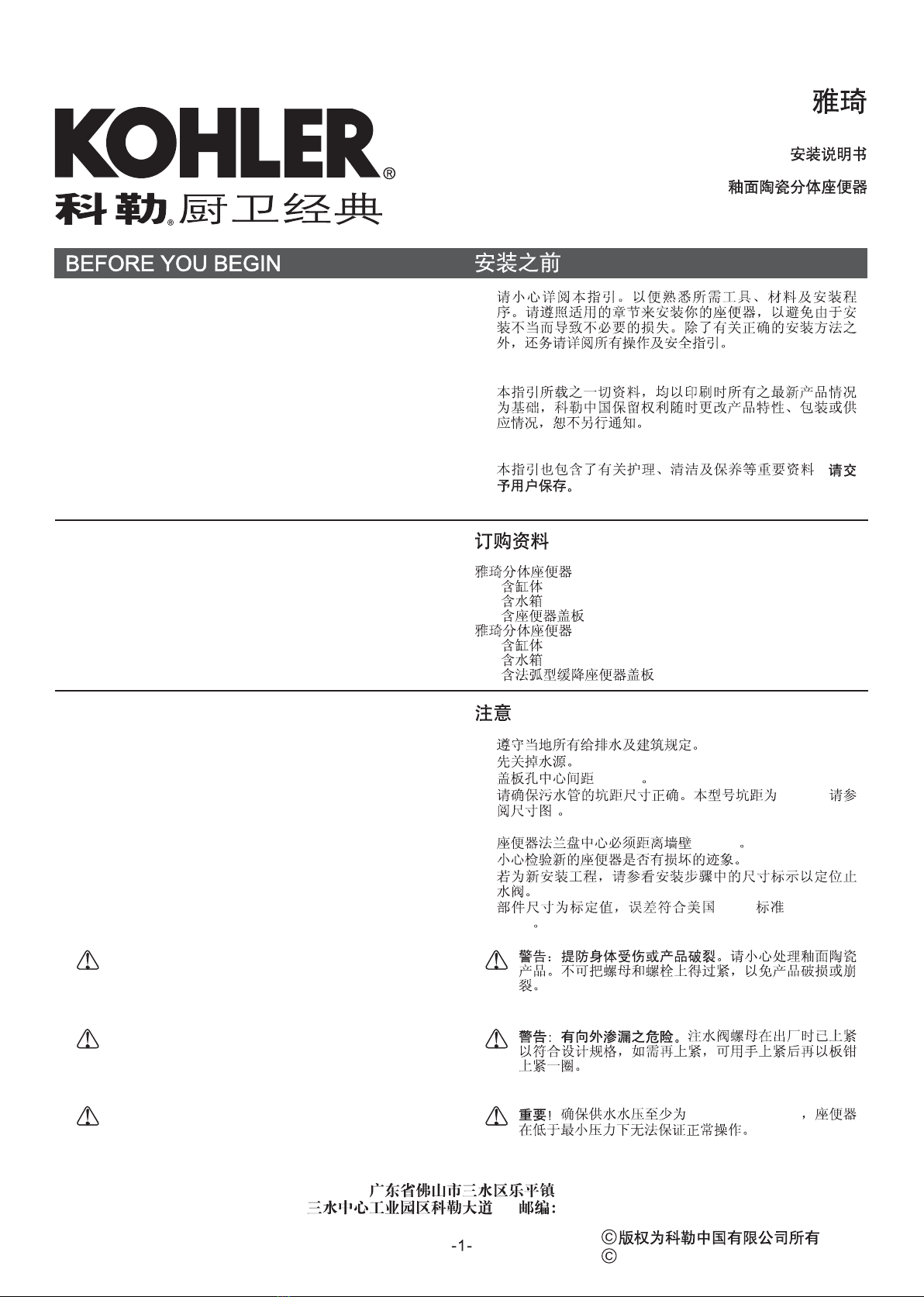 KOHLER®
科勒®厨卫经典

雅琦

安装说明书

釉面陶瓷分体座便器

BEFORE YOU BEGIN

安装之前

请小心详阅本指引。以便熟悉所需工具、材料及安装程序。请遵照适用的章节来安装你的座便器，以避免由于安装不当而导致不必要的损失。除了有关正确的安装方法之外，还务请详阅所有操作及安全指引。

本指引所载之一切资料，均以印刷时所有之最新产品情况为基础，科勒中国保留权利随时更改产品特性、包装或供应情况，恕不另行通知。

本指引也包含了有关护理、清洁及保养等重要资料 请交予用户保存。

订购资料

雅琦分体座便器
含缸体
含水箱
含座便器盖板
雅琦分体座便器
含缸体
含水箱
含法弧型缓降座便器盖板

注意

遵守当地所有给排水及建筑规定。
先关掉水源。
盖板孔中心间距 。
请确保污水管的坑距尺寸正确。本型号坑距为 请参阅尺寸图 。

座便器法兰盘中心必须距离墙壁 。
小心检验新的座便器是否有损坏的迹象。
若为新安装工程，请参看安装步骤中的尺寸标示以定位止水阀。
部件尺寸为标定值，误差符合美国 标准 。

警告：提防身体受伤或产品破裂。请小心处理釉面陶瓷产品。不可把螺母和螺栓上得过紧，以免产品破损或崩裂。

警告：有向外渗漏之危险。注水阀螺母在出厂时已上紧以符合设计规格，如需再上紧，可用手上紧后再以板钳上紧一圈。

重要！确保供水水压至少为 ，座便器在低于最小压力下无法保证正常操作。

广东省佛山市三水区乐平镇
三水中心工业园区科勒大道 邮编：

-1-

©版权为科勒中国有限公司所有
©